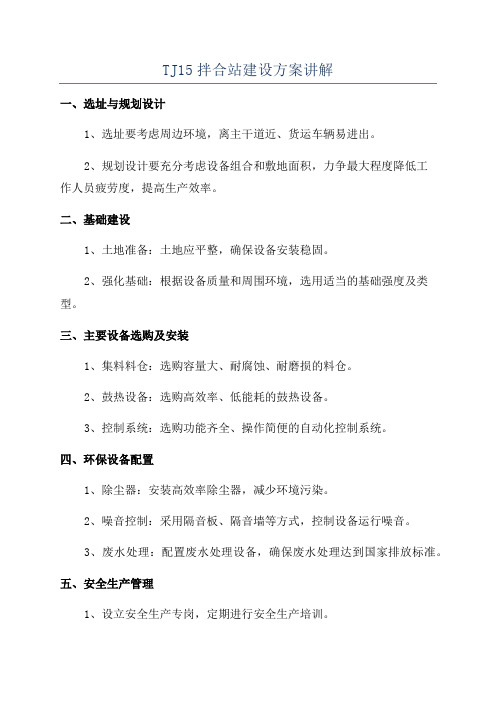 TJ15 拌合站建设方案讲解

一、选址与规划设计

1、选址要考虑周边环境，离主干道近、货运车辆易进出。

2、规划设计要充分考虑设备组合和敷地面积，力争最大程度降低工作人员疲劳度，提高生产效率。

二、基础建设

1、土地准备：土地应平整，确保设备安装稳固。

2、强化基础：根据设备质量和周围环境，选用适当的基础强度及类型。

三、主要设备选购及安装

1、集料料仓：选购容量大、耐腐蚀、耐磨损的料仓。

2、鼓热设备：选购高效率、低能耗的鼓热设备。

3、控制系统：选购功能齐全、操作简便的自动化控制系统。

四、环保设备配置

1、除尘器：安装高效率除尘器，减少环境污染。

2、噪音控制：采用隔音板、隔音墙等方式，控制设备运行噪音。

3、废水处理：配置废水处理设备，确保废水处理达到国家排放标准。

五、安全生产管理

1、设立安全生产专岗，定期进行安全生产培训。